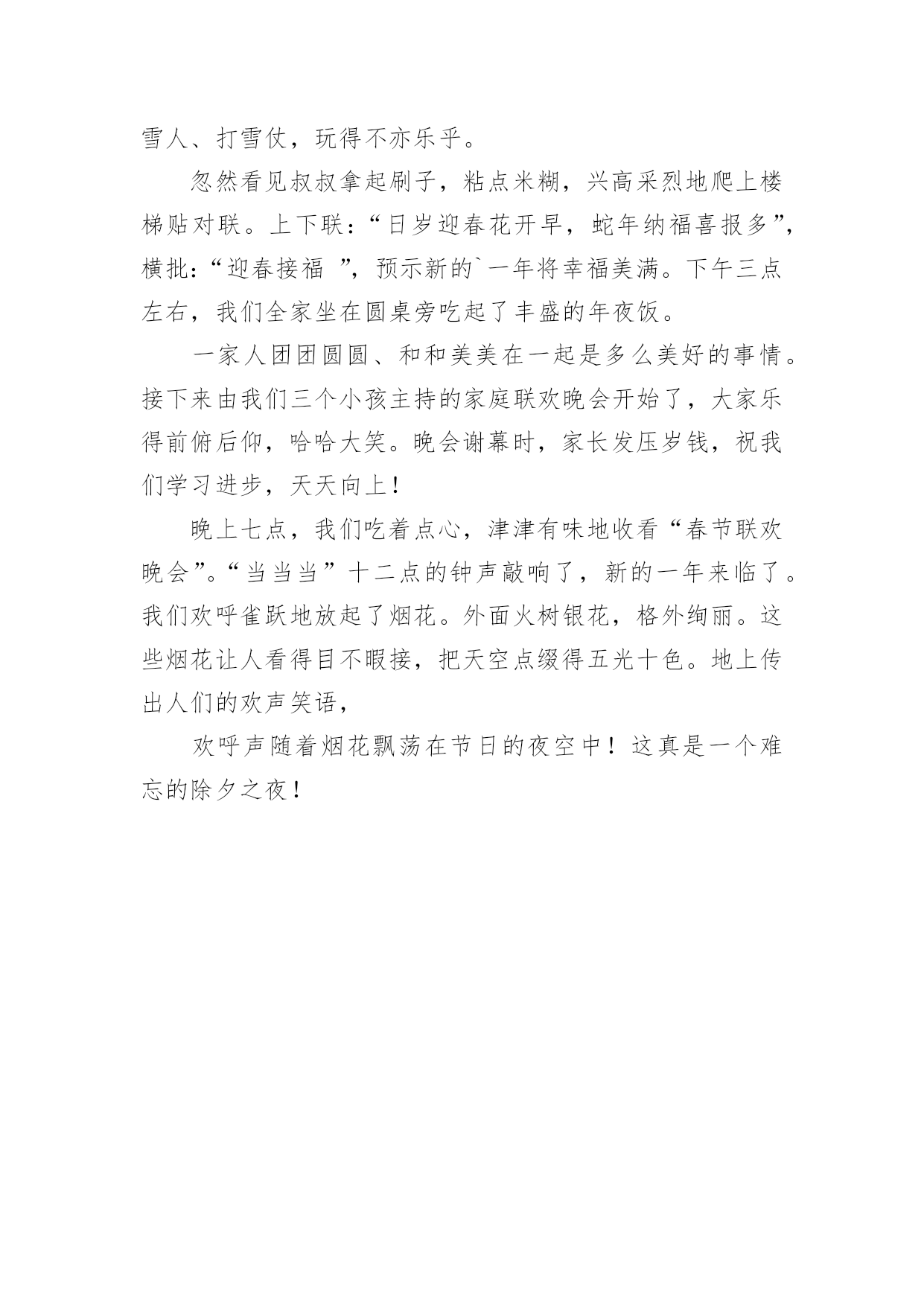 雪人、打雪仗，玩得不亦乐乎。

忽然看见叔叔拿起刷子，粘点米糊，兴高采烈地爬上楼梯贴对联。上下联：“日岁迎春花开早，蛇年纳福喜报多”，横批：“迎春接福 ”，预示新的`一年将幸福美满。下午三点左右，我们全家坐在圆桌旁吃起了丰盛的年夜饭。

一家人团团圆圆、和和美美在一起是多么美好的事情。接下来由我们三个小孩主持的家庭联欢晚会开始了，大家乐得前俯后仰，哈哈大笑。晚会谢幕时，家长发压岁钱，祝我们学习进步，天天向上！

晚上七点，我们吃着点心，津津有味地收看“春节联欢晚会”。“当当当”十二点的钟声敲响了，新的一年来临了。我们欢呼雀跃地放起了烟花。外面火树银花，格外绚丽。这些烟花让人看得目不暇接，把天空点缀得五光十色。地上传出人们的欢声笑语，

欢呼声随着烟花飘荡在节日的夜空中！这真是一个难忘的除夕之夜！